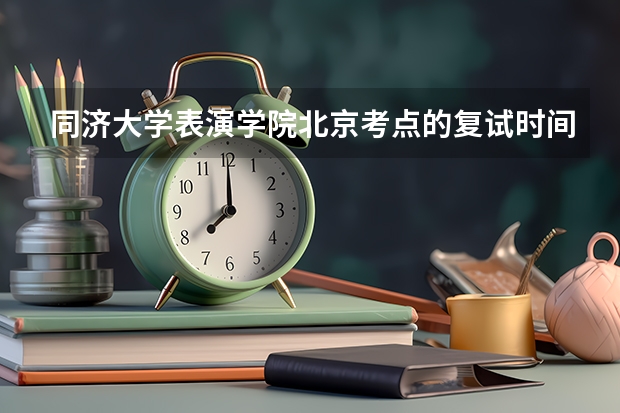 同济大学表演学院北京考点的复试时间

11 12 1
10 2
9 3
8 4
7 6 5